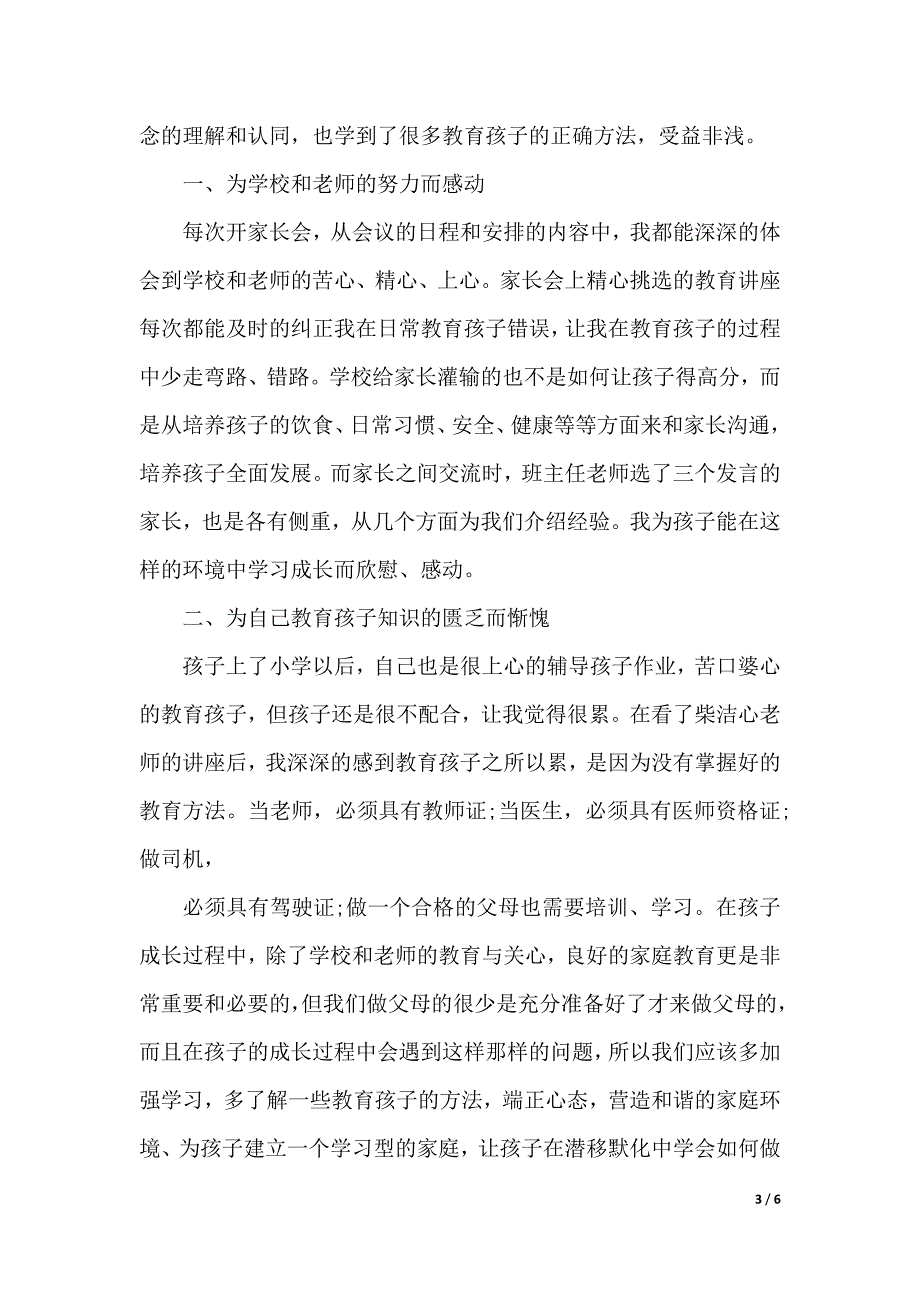 念的理解和认同，也学到了很多教育孩子的正确方法，受益非浅。

一、为学校和老师的努力而感动

每次开家长会，从会议的日程和安排的内容中，我都能深深的体会到学校和老师的苦心、精心、上心。家长会上精心挑选的教育讲座每次都能及时的纠正我在日常教育孩子错误，让我在教育孩子的过程中少走弯路、错路。学校给家长灌输的也不是如何让孩子得高分，而是从培养孩子的饮食、日常习惯、安全、健康等等方面来和家长沟通，培养孩子全面发展。而家长之间交流时，班主任老师选了三个发言的家长，也是各有侧重，从几个方面为我们介绍经验。我为孩子能在这样的环境中学习成长而欣慰、感动。

二、为自己教育孩子知识的匮乏而惭愧

孩子上了小学以后，自己也是很上心的辅导孩子作业，苦口婆心的教育孩子，但孩子还是很不配合，让我觉得很累。在看了柴洁心老师的讲座后，我深深的感到教育孩子之所以累，是因为没有掌握好的教育方法。当老师，必须具有教师证;当医生，必须具有医师资格证;做司机，

必须具有驾驶证;做一个合格的父母也需要培训、学习。在孩子成长过程中，除了学校和老师的教育与关心，良好的家庭教育更是非常重要和必要的，但我们做父母的很少是充分准备好了才来做父母的，而且在孩子的成长过程中会遇到这样那样的问题，所以我们应该多加强学习，多了解一些教育孩子的方法，端正心态，营造和谐的家庭环境、为孩子建立一个学习型的家庭，让孩子在潜移默化中学会如何做

3 / 6